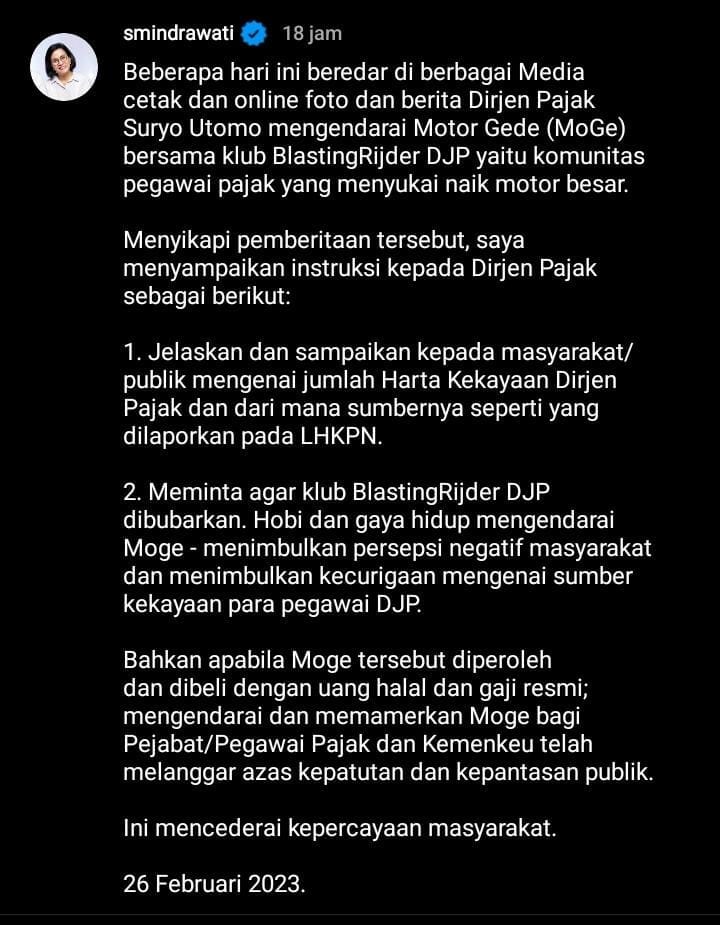 smindrawati 18 jam

Beberapa hari ini beredar di berbagai Media cetak dan online foto dan berita Dirjen Pajak Suryo Utomo mengendarai Motor Gede (MoGe) bersama klub BlastingRijder DJP yaitu komunitas pegawai pajak yang menyukai naik motor besar.

Menyikapi pemberitaan tersebut, saya menyampaikan instruksi kepada Dirjen Pajak sebagai berikut:

1. Jelaskan dan sampaikan kepada masyarakat/ publik mengenai jumlah Harta Kekayaan Dirjen Pajak dan dari mana sumbernya seperti yang dilaporkan pada LHKPN.

2. Meminta agar klub BlastingRijder DJP dibubarkan. Hobi dan gaya hidup mengendarai Moge - menimbulkan persepsi negatif masyarakat dan menimbulkan kecurigaan mengenai sumber kekayaan para pegawai DJP.

Bahkan apabila Moge tersebut diperoleh dan dibeli dengan uang halal dan gaji resmi; mengendarai dan memamerkan Moge bagi Pejabat/Pegawai Pajak dan Kemenkeu telah melanggar azas kepatutan dan kepantasan publik.

Ini mencederai kepercayaan masyarakat.

26 Februari 2023.